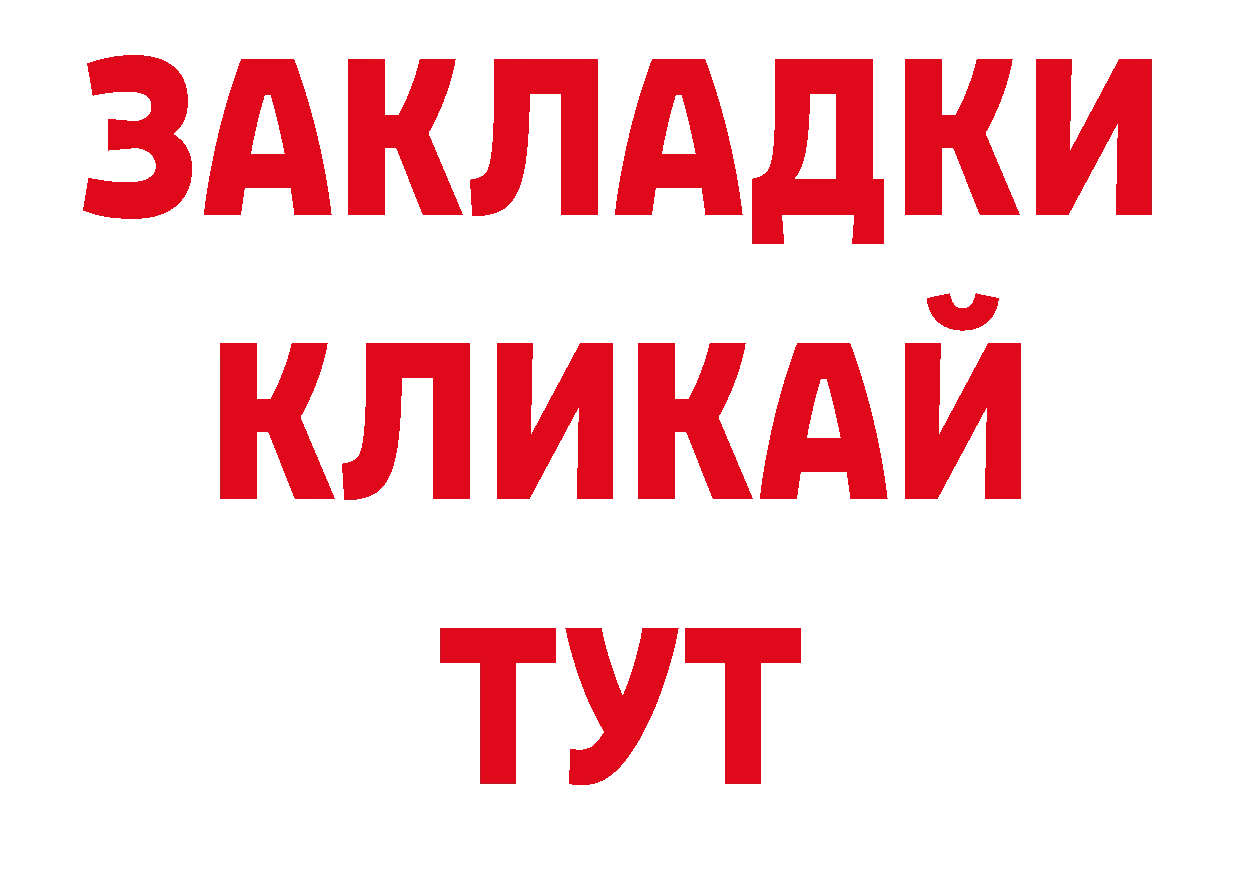 ЗАКЛАДКИ
КЛИКАЙ
ТУТ